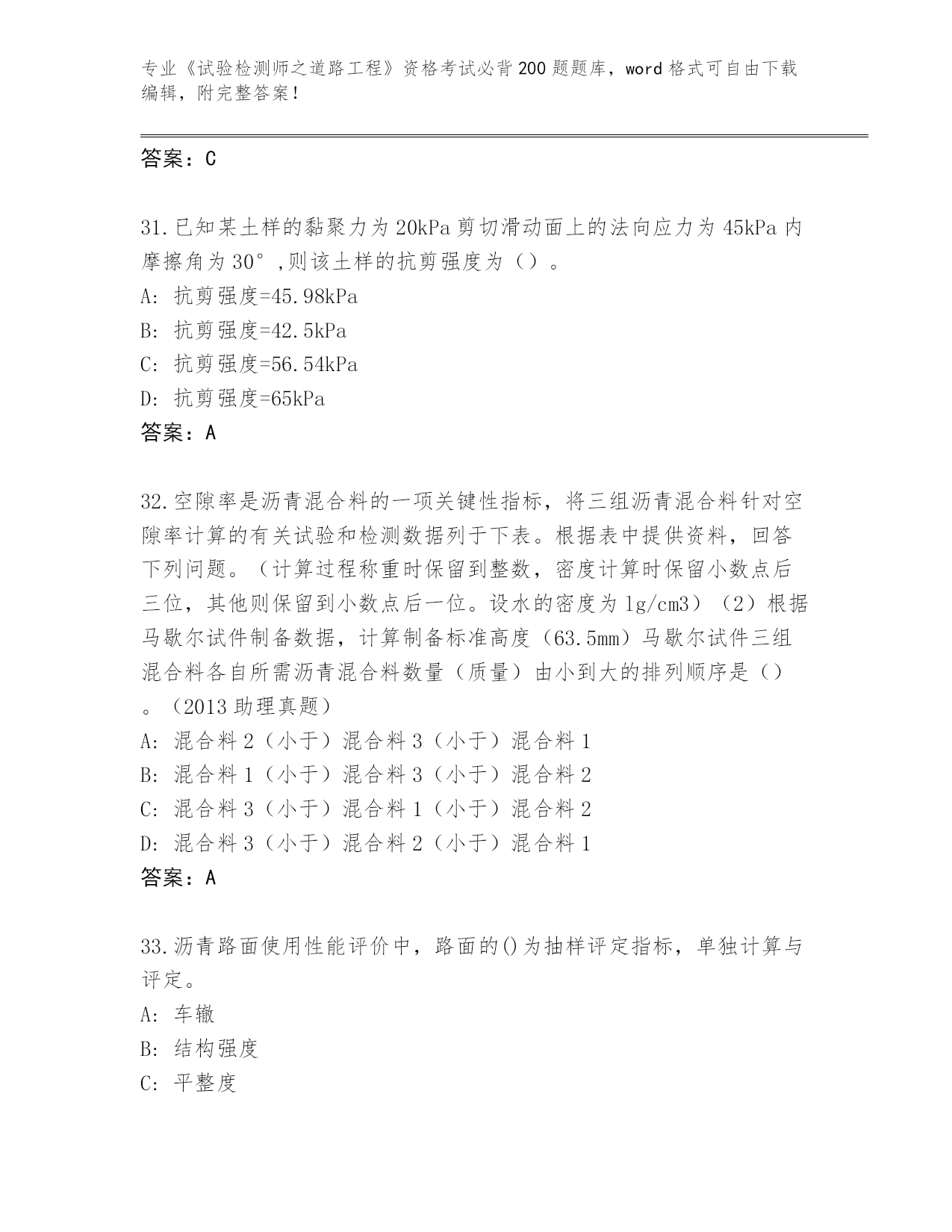 专业《试验检测师之道路工程》资格考试必背200题题库，word格式可自由下载编辑，附完整答案！

答案：C

31.已知某土样的黏聚力为20kPa剪切滑动面上的法向应力为45kPa内摩擦角为30°,则该土样的抗剪强度为（）。
A: 抗剪强度=45.98kPa
B: 抗剪强度=42.5kPa
C: 抗剪强度=56.54kPa
D: 抗剪强度=65kPa
答案：A

32.空隙率是沥青混合料的一项关键性指标，将三组沥青混合料针对空隙率计算的有关试验和检测数据列于下表。根据表中提供资料，回答下列问题。（计算过程称重时保留到整数，密度计算时保留小数点后三位，其他则保留到小数点后一位。设水的密度为1g/cm3）（2）根据马歇尔试件制备数据，计算制备标准高度（63.5mm）马歇尔试件三组混合料各自所需沥青混合料数量（质量）由小到大的排列顺序是（）。（2013助理真题）
A: 混合料2（小于）混合料3（小于）混合料1
B: 混合料1（小于）混合料3（小于）混合料2
C: 混合料3（小于）混合料1（小于）混合料2
D: 混合料3（小于）混合料2（小于）混合料1
答案：A

33.沥青路面使用性能评价中，路面的()为抽样评定指标，单独计算与评定。
A: 车辙
B: 结构强度
C: 平整度